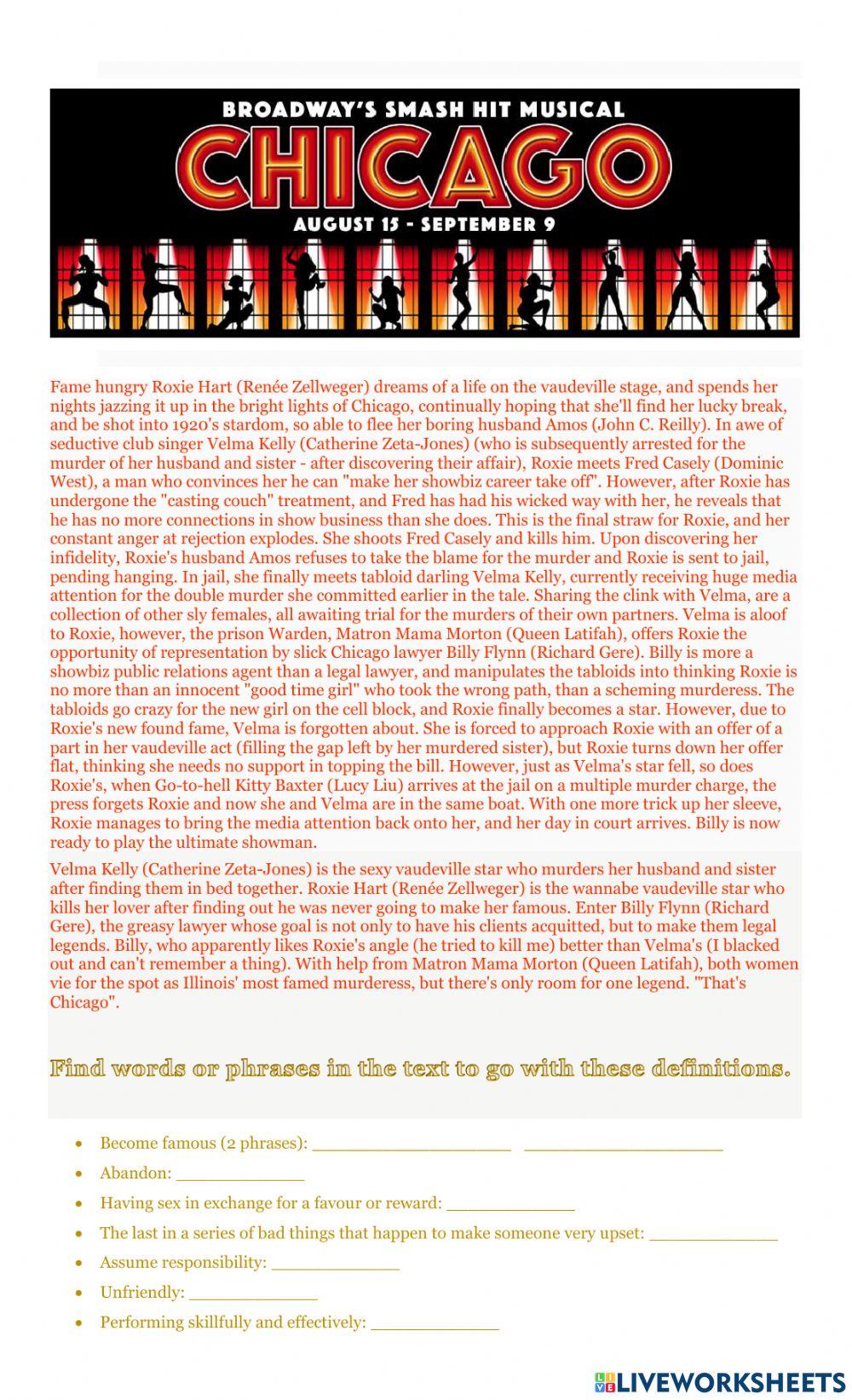 BROADWAY'S SMASH HIT MUSICAL
CHICAGO
AUGUST 15 - SEPTEMBER 9

Fame hungry Roxie Hart (Renée Zellweger) dreams of a life on the vaudeville stage, and spends her nights jazzing it up in the bright lights of Chicago, continually hoping that she'll find her lucky break, and be shot into 1920's stardom, so able to flee her boring husband Amos (John C. Reilly). In awe of seductive club singer Velma Kelly (Catherine Zeta-Jones) (who is subsequently arrested for the murder of her husband and sister - after discovering their affair), Roxie meets Fred Casely (Dominic West), a man who convinces her he can "make her showbiz career take off". However, after Roxie has undergone the "casting couch" treatment, and Fred has had his wicked way with her, he reveals that he has no more connections in show business than she does. This is the final straw for Roxie, and her constant anger at rejection explodes. She shoots Fred Casely and kills him. Upon discovering her infidelity, Roxie's husband Amos refuses to take the blame for the murder and Roxie is sent to jail, pending hanging. In jail, she finally meets tabloid darling Velma Kelly, currently receiving huge media attention for the double murder she committed earlier in the tale. Sharing the clink with Velma, are a collection of other sly females, all awaiting trial for the murders of their own partners. Velma is aloof to Roxie, however, the prison Warden, Matron Mama Morton (Queen Latifah), offers Roxie the opportunity of representation by slick Chicago lawyer Billy Flynn (Richard Gere). Billy is more a showbiz public relations agent than a legal lawyer, and manipulates the tabloids into thinking Roxie is no more than an innocent "good time girl" who took the wrong path, than a scheming murderess. The tabloids go crazy for the new girl on the cell block, and Roxie finally becomes a star. However, due to Roxie's new found fame, Velma is forgotten about. She is forced to approach Roxie with an offer of a part in her vaudeville act (filling the gap left by her murdered sister), but Roxie turns down her offer flat, thinking she needs no support in topping the bill. However, just as Velma's star fell, so does Roxie's, when Go-to-hell Kitty Baxter (Lucy Liu) arrives at the jail on a multiple murder charge, the press forgets Roxie and now she and Velma are in the same boat. With one more trick up her sleeve, Roxie manages to bring the media attention back onto her, and her day in court arrives. Billy is now ready to play the ultimate showman.

Velma Kelly (Catherine Zeta-Jones) is the sexy vaudeville star who murders her husband and sister after finding them in bed together. Roxie Hart (Renée Zellweger) is the wannabe vaudeville star who kills her lover after finding out he was never going to make her famous. Enter Billy Flynn (Richard Gere), the greasy lawyer whose goal is not only to have his clients acquitted, but to make them legal legends. Billy, who apparently likes Roxie's angle (he tried to kill me) better than Velma's (I blacked out and can't remember a thing). With help from Matron Mama Morton (Queen Latifah), both women vie for the spot as Illinois' most famed murderess, but there's only room for one legend. "That's Chicago".

Find words or phrases in the text to go with these definitions.

• Become famous (2 phrases): ____________________ ____________________
• Abandon: _____________
• Having sex in exchange for a favour or reward: _____________
• The last in a series of bad things that happen to make someone very upset: _____________
• Assume responsibility: _____________
• Unfriendly: _____________
• Performing skillfully and effectively: _____________

LIVEWORKSHEETS